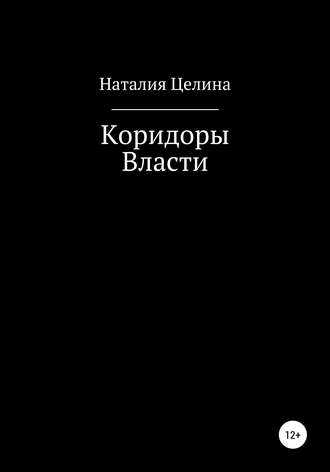 Наталия Целина

Коридоры
Власти

12+